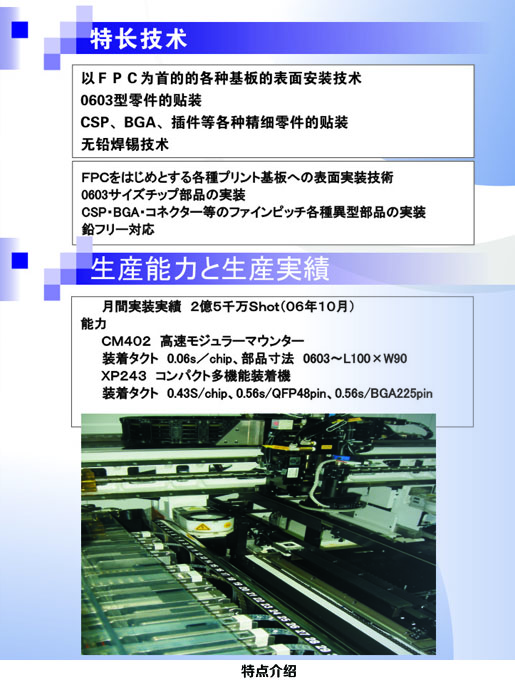 特长技术

以ＦＰＣ为首的的各种基板的表面安装技术
0603型零件的贴装
CSP、BGA、插件等各种精细零件的贴装
无铅焊锡技术

FPCをはじめとする各種プリント基板への表面実装技術
0603サイズチップ部品の実装
CSP･BGA･コネクター等のファインピッチ各種異型部品の実装
鉛フリー対応

生産能力と生産実績

月間実装実績 2億5千万Shot(06年10月)
能力
CM402 高速モジュラーマウンター
装着タクト 0.06s/chip、部品寸法 0603~L100×W90
XP243 コンパクト多機能装着機
装着タクト 0.43S/chip、0.56s/QFP48pin、0.56s/BGA225pin

特点介绍